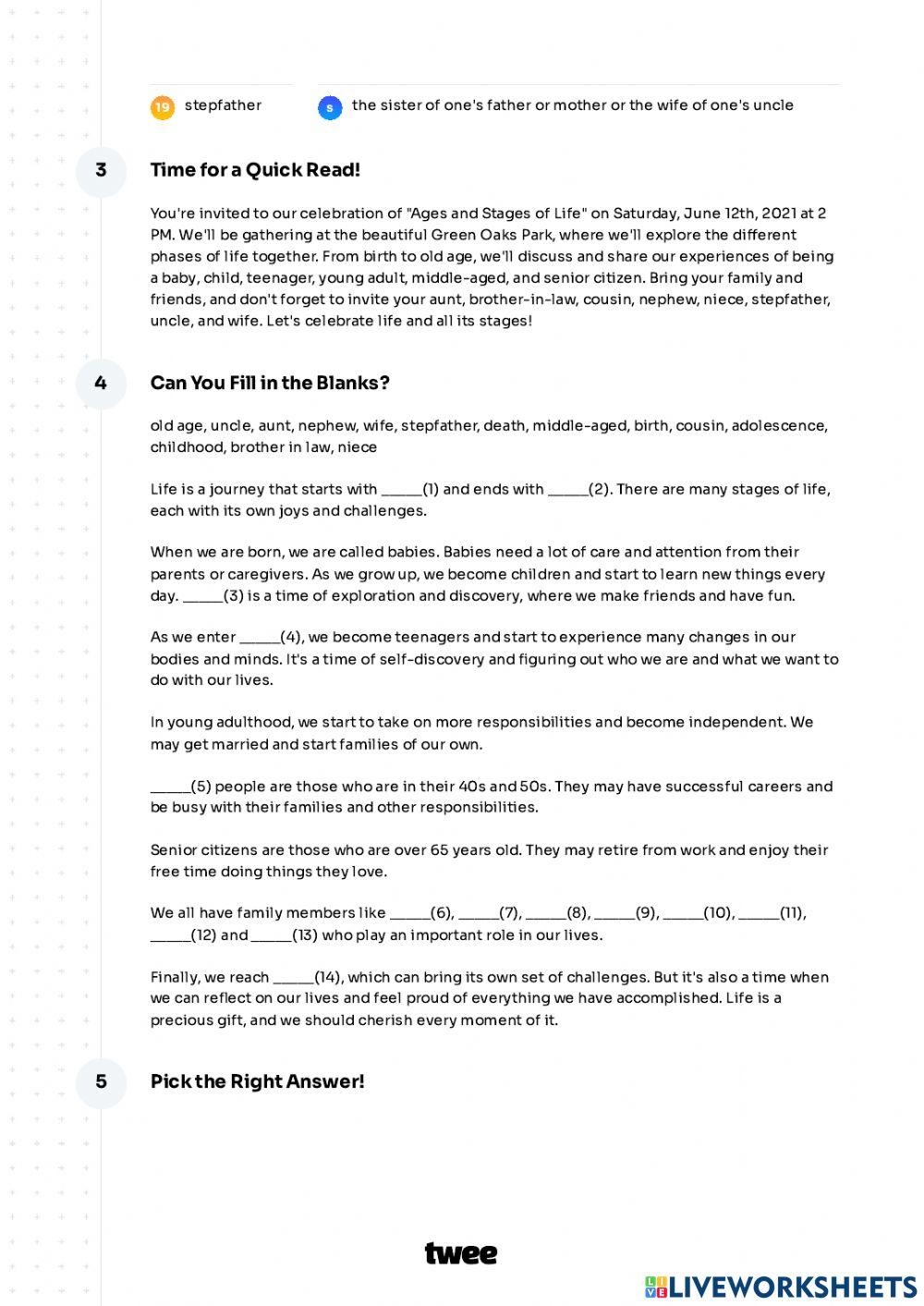 19 stepfather

s the sister of one's father or mother or the wife of one's uncle

3

Time for a Quick Read!

You're invited to our celebration of "Ages and Stages of Life" on Saturday, June 12th, 2021 at 2 PM. We'll be gathering at the beautiful Green Oaks Park, where we'll explore the different phases of life together. From birth to old age, we'll discuss and share our experiences of being a baby, child, teenager, young adult, middle-aged, and senior citizen. Bring your family and friends, and don't forget to invite your aunt, brother-in-law, cousin, nephew, niece, stepfather, uncle, and wife. Let's celebrate life and all its stages!

4

Can You Fill in the Blanks?

old age, uncle, aunt, nephew, wife, stepfather, death, middle-aged, birth, cousin, adolescence, childhood, brother in law, niece

Life is a journey that starts with _____(1) and ends with _____(2). There are many stages of life, each with its own joys and challenges.

When we are born, we are called babies. Babies need a lot of care and attention from their parents or caregivers. As we grow up, we become children and start to learn new things every day. _____(3) is a time of exploration and discovery, where we make friends and have fun.

As we enter _____(4), we become teenagers and start to experience many changes in our bodies and minds. It's a time of self-discovery and figuring out who we are and what we want to do with our lives.

In young adulthood, we start to take on more responsibilities and become independent. We may get married and start families of our own.

_____(5) people are those who are in their 40s and 50s. They may have successful careers and be busy with their families and other responsibilities.

Senior citizens are those who are over 65 years old. They may retire from work and enjoy their free time doing things they love.

We all have family members like _____(6), _____(7), _____(8), _____(9), _____(10), _____(11), _____(12) and _____(13) who play an important role in our lives.

Finally, we reach _____(14), which can bring its own set of challenges. But it's also a time when we can reflect on our lives and feel proud of everything we have accomplished. Life is a precious gift, and we should cherish every moment of it.

5

Pick the Right Answer!

twee

LIVEWORKSHEETS